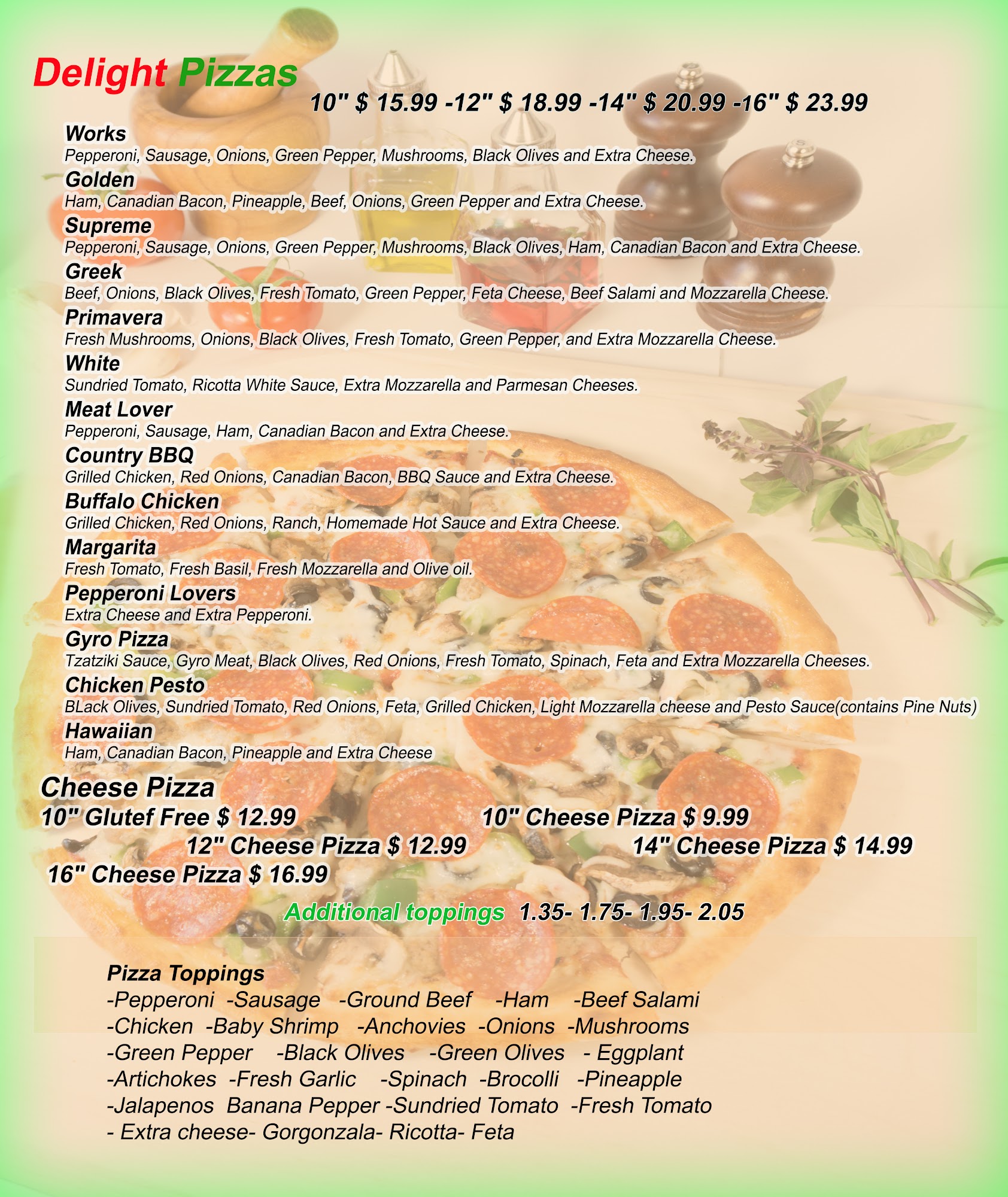 Delight Pizzas

10" $ 15.99 -12" $ 18.99 -14" $ 20.99 -16" $ 23.99

Works
Pepperoni, Sausage, Onions, Green Pepper, Mushrooms, Black Olives and Extra Cheese.

Golden
Ham, Canadian Bacon, Pineapple, Beef, Onions, Green Pepper and Extra Cheese.

Supreme
Pepperoni, Sausage, Onions, Green Pepper, Mushrooms, Black Olives, Ham, Canadian Bacon and Extra Cheese.

Greek
Beef, Onions, Black Olives, Fresh Tomato, Green Pepper, Feta Cheese, Beef Salami and Mozzarella Cheese.

Primavera
Fresh Mushrooms, Onions, Black Olives, Fresh Tomato, Green Pepper, and Extra Mozzarella Cheese.

White
Sundried Tomato, Ricotta White Sauce, Extra Mozzarella and Parmesan Cheeses.

Meat Lover
Pepperoni, Sausage, Ham, Canadian Bacon and Extra Cheese.

Country BBQ
Grilled Chicken, Red Onions, Canadian Bacon, BBQ Sauce and Extra Cheese.

Buffalo Chicken
Grilled Chicken, Red Onions, Ranch, Homemade Hot Sauce and Extra Cheese.

Margarita
Fresh Tomato, Fresh Basil, Fresh Mozzarella and Olive oil.

Pepperoni Lovers
Extra Cheese and Extra Pepperoni.

Gyro Pizza
Tzatziki Sauce, Gyro Meat, Black Olives, Red Onions, Fresh Tomato, Spinach, Feta and Extra Mozzarella Cheeses.

Chicken Pesto
BLack Olives, Sundried Tomato, Red Onions, Feta, Grilled Chicken, Light Mozzarella cheese and Pesto Sauce(contains Pine Nuts)

Hawaiian
Ham, Canadian Bacon, Pineapple and Extra Cheese

Cheese Pizza
10" Glutef Free $ 12.99
10" Cheese Pizza $ 9.99
12" Cheese Pizza $ 12.99
14" Cheese Pizza $ 14.99
16" Cheese Pizza $ 16.99

Additional toppings 1.35- 1.75- 1.95- 2.05

Pizza Toppings
-Pepperoni -Sausage -Ground Beef -Ham -Beef Salami
-Chicken -Baby Shrimp -Anchovies -Onions -Mushrooms
-Green Pepper -Black Olives -Green Olives - Eggplant
-Artichokes -Fresh Garlic -Spinach -Brocolli -Pineapple
-Jalapenos Banana Pepper -Sundried Tomato -Fresh Tomato
- Extra cheese- Gorgonzala- Ricotta- Feta